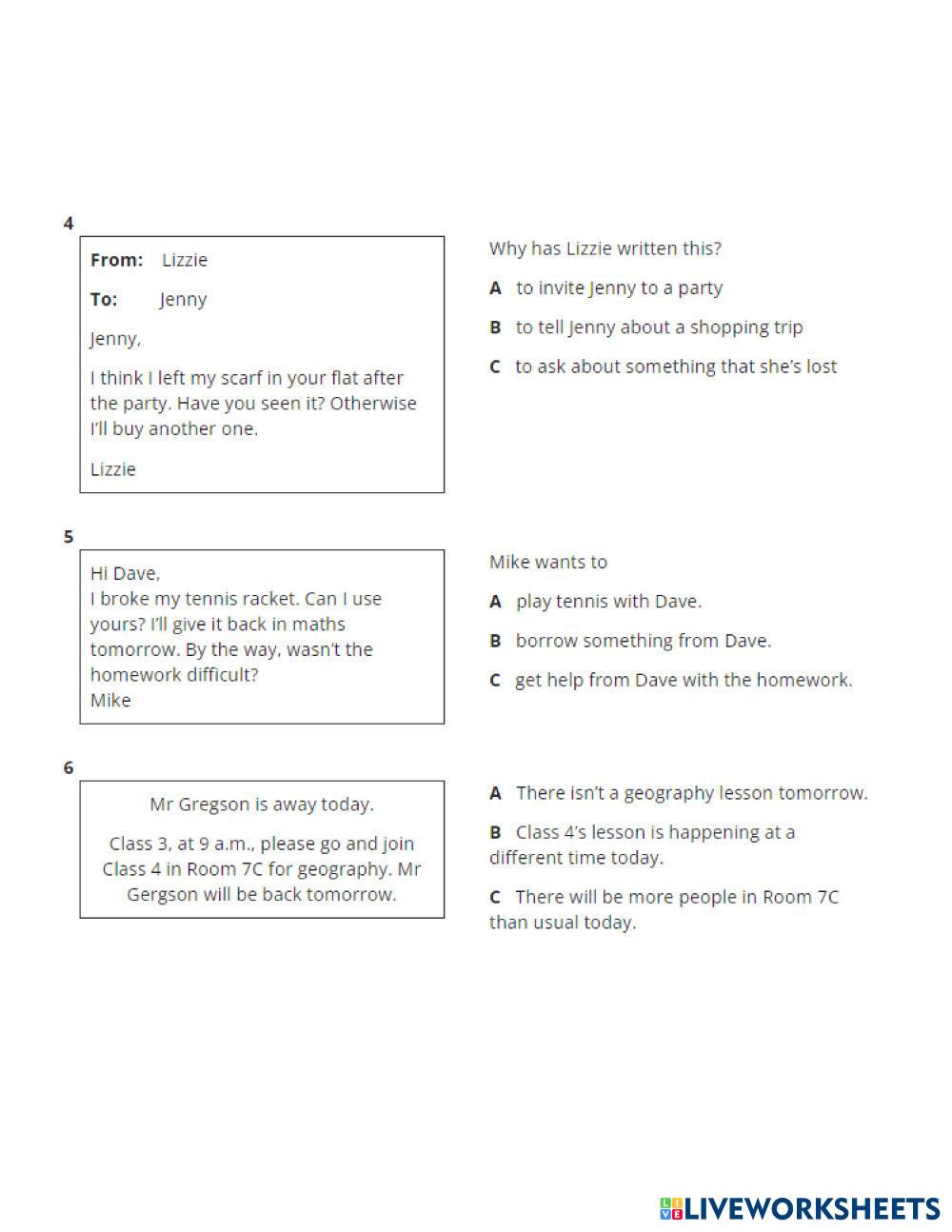 4

From: Lizzie

To: Jenny

Jenny,

I think I left my scarf in your flat after the party. Have you seen it? Otherwise I'll buy another one.

Lizzie

Why has Lizzie written this?

A to invite Jenny to a party

B to tell Jenny about a shopping trip

C to ask about something that she's lost

5

Hi Dave,
I broke my tennis racket. Can I use yours? I'll give it back in maths tomorrow. By the way, wasn't the homework difficult?
Mike

Mike wants to

A play tennis with Dave.

B borrow something from Dave.

C get help from Dave with the homework.

6

Mr Gregson is away today.

Class 3, at 9 a.m., please go and join Class 4 in Room 7C for geography. Mr Gergson will be back tomorrow.

A There isn't a geography lesson tomorrow.

B Class 4's lesson is happening at a different time today.

C There will be more people in Room 7C than usual today.

LIVEWORKSHEETS